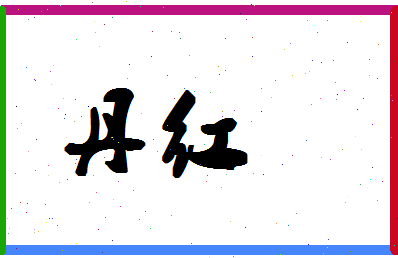 丹红